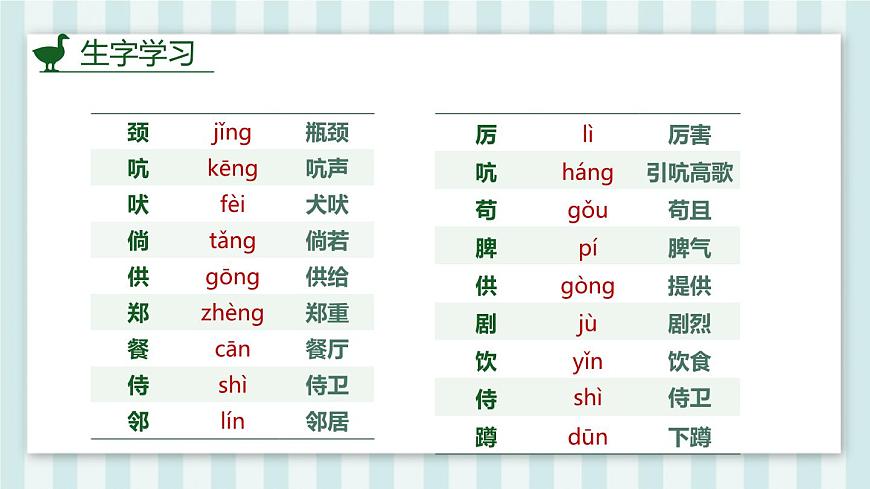 生字学习

| 颈 | jǐng | 瓶颈 |
|---|---|---|
| 吭 | kēng | 吭声 |
| 吠 | fèi | 犬吠 |
| 倘 | tǎng | 倘若 |
| 供 | gōng | 供给 |
| 郑 | zhèng | 郑重 |
| 餐 | cān | 餐厅 |
| 侍 | shì | 侍卫 |
| 邻 | lín | 邻居 |

| 厉 | lì | 厉害 |
|---|---|---|
| 吭 | háng | 引吭高歌 |
| 苟 | gǒu | 苟且 |
| 脾 | pí | 脾气 |
| 供 | gòng | 提供 |
| 剧 | jù | 剧烈 |
| 饮 | yǐn | 饮食 |
| 侍 | shì | 侍卫 |
| 蹲 | dūn | 下蹲 |